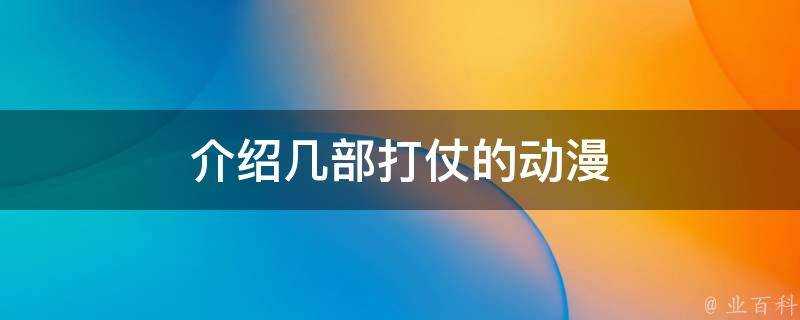 介绍几部打仗的动漫

@ 业百科